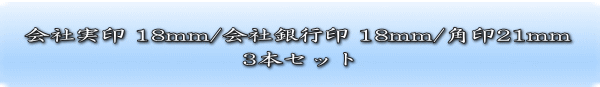 会社実印 18mm/会社銀行印 18mm/角印21mm
3本セット